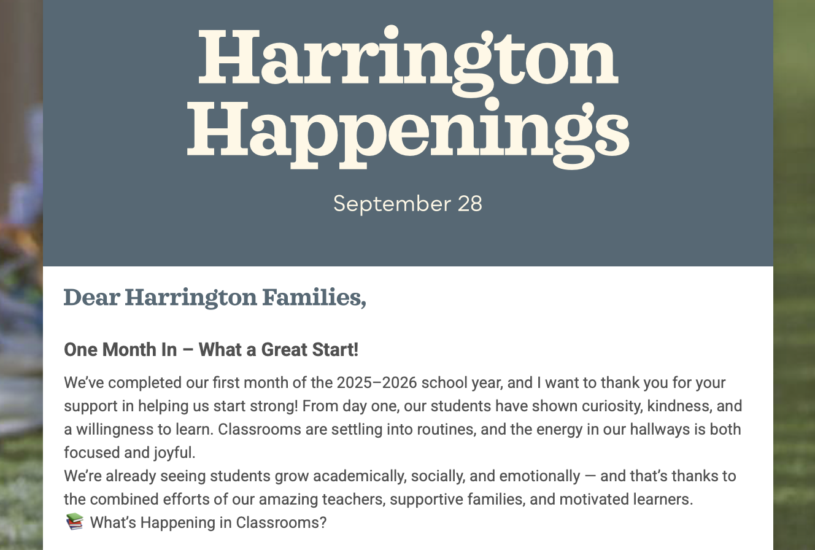 Harrington Happenings

September 28

Dear Harrington Families,

One Month In – What a Great Start!

We've completed our first month of the 2025–2026 school year, and I want to thank you for your support in helping us start strong! From day one, our students have shown curiosity, kindness, and a willingness to learn. Classrooms are settling into routines, and the energy in our hallways is both focused and joyful.

We're already seeing students grow academically, socially, and emotionally — and that's thanks to the combined efforts of our amazing teachers, supportive families, and motivated learners.

📚 What's Happening in Classrooms?